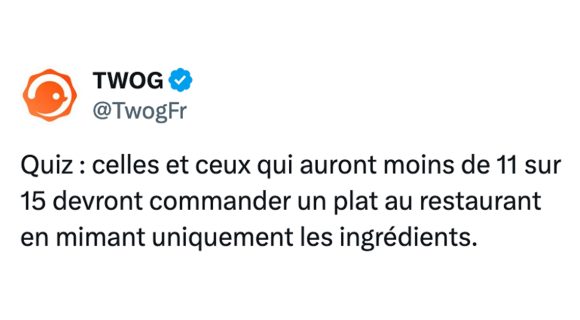 TWOG
@TwogFr

Quiz : celles et ceux qui auront moins de 11 sur 15 devront commander un plat au restaurant en mimant uniquement les ingrédients.